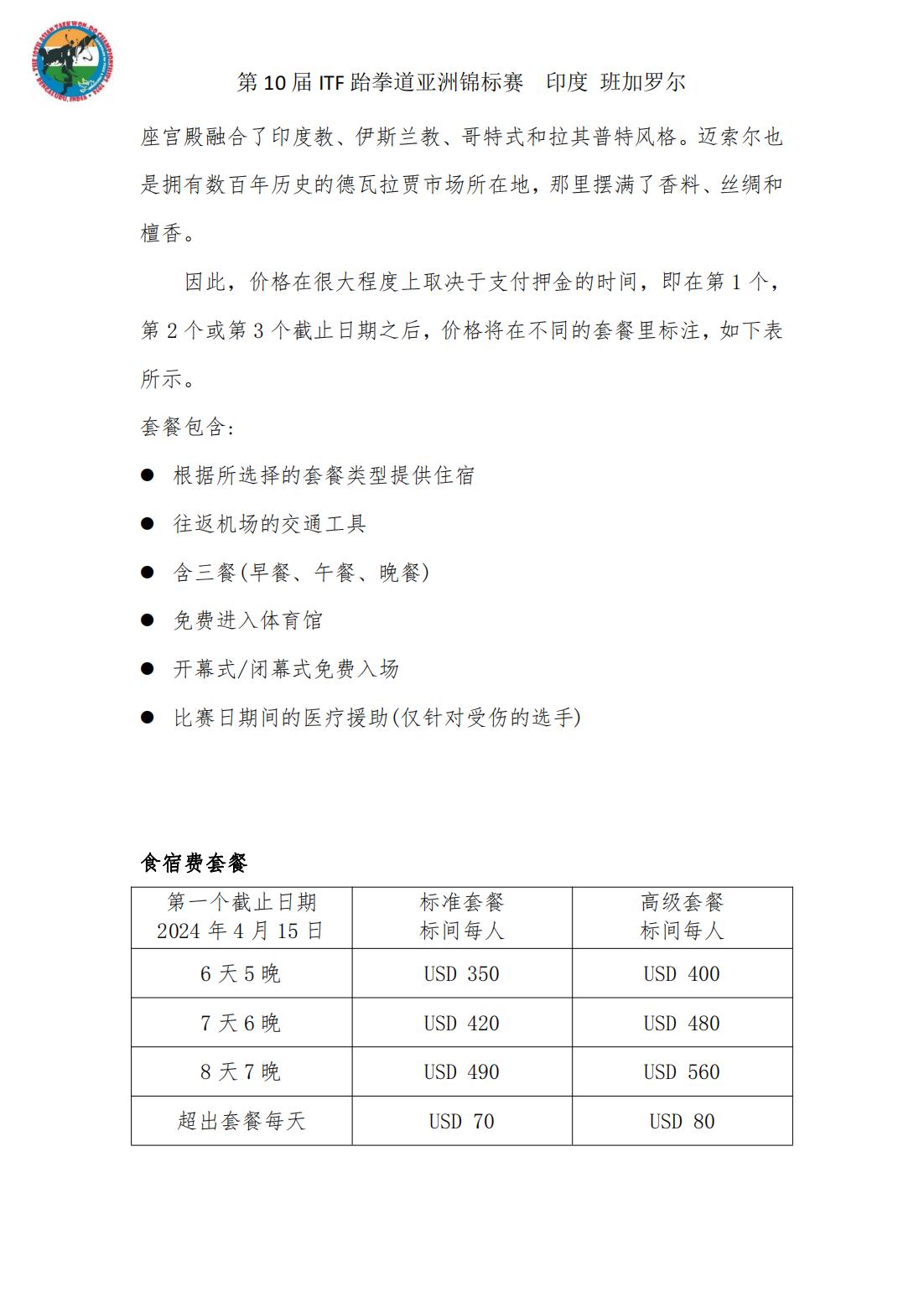 THE 10TH ASIAN TAEKWON-DO CHAMPIONSHIPS
BENGALURU, INDIA

第 10 届 ITF 跆拳道亚洲锦标赛　印度 班加罗尔

座宫殿融合了印度教、伊斯兰教、哥特式和拉其普特风格。迈索尔也是拥有数百年历史的德瓦拉贾市场所在地，那里摆满了香料、丝绸和檀香。

因此，价格在很大程度上取决于支付押金的时间，即在第 1 个，第 2 个或第 3 个截止日期之后，价格将在不同的套餐里标注，如下表所示。

套餐包含:

● 根据所选择的套餐类型提供住宿
● 往返机场的交通工具
● 含三餐(早餐、午餐、晚餐)
● 免费进入体育馆
● 开幕式/闭幕式免费入场
● 比赛日期间的医疗援助(仅针对受伤的选手)

食宿费套餐

| 第一个截止日期 2024 年 4 月 15 日 | 标准套餐 标间每人 | 高级套餐 标间每人 |
|---|---|---|
| 6 天 5 晚 | USD 350 | USD 400 |
| 7 天 6 晚 | USD 420 | USD 480 |
| 8 天 7 晚 | USD 490 | USD 560 |
| 超出套餐每天 | USD 70 | USD 80 |